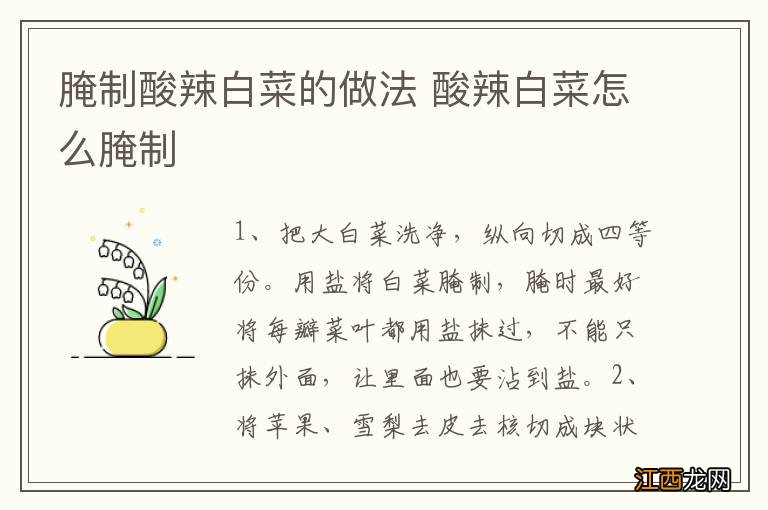 腌制酸辣白菜的做法 酸辣白菜怎么腌制

1、把大白菜洗净，纵向切成四等份。用盐将白菜腌制，腌时最好将每瓣菜叶都用盐抹过，不能只抹外面，让里面也要沾到盐。2、将苹果、雪梨去皮去核切成块状

江西龙网